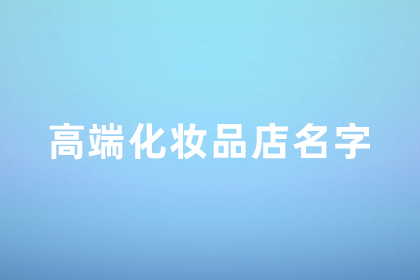 高端化妆品店名字